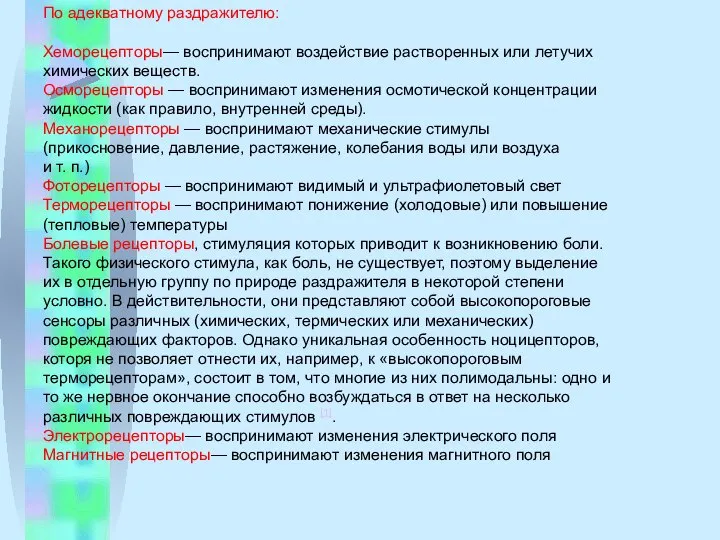 По адекватному раздражителю:

Хеморецепторы— воспринимают воздействие растворенных или летучих химических веществ.
Осморецепторы — воспринимают изменения осмотической концентрации жидкости (как правило, внутренней среды).
Механорецепторы — воспринимают механические стимулы (прикосновение, давление, растяжение, колебания воды или воздуха и т. п.)
Фоторецепторы — воспринимают видимый и ультрафиолетовый свет
Терморецепторы — воспринимают понижение (холодовые) или повышение (тепловые) температуры
Болевые рецепторы, стимуляция которых приводит к возникновению боли. Такого физического стимула, как боль, не существует, поэтому выделение их в отдельную группу по природе раздражителя в некоторой степени условно. В действительности, они представляют собой высокопороговые сенсоры различных (химических, термических или механических) повреждающих факторов. Однако уникальная особенность ноцицепторов, которя не позволяет отнести их, например, к «высокопороговым терморецепторам», состоит в том, что многие из них полимодальны: одно и то же нервное окончание способно возбуждаться в ответ на несколько различных повреждающих стимулов [1].
Электрорецепторы— воспринимают изменения электрического поля
Магнитные рецепторы— воспринимают изменения магнитного поля